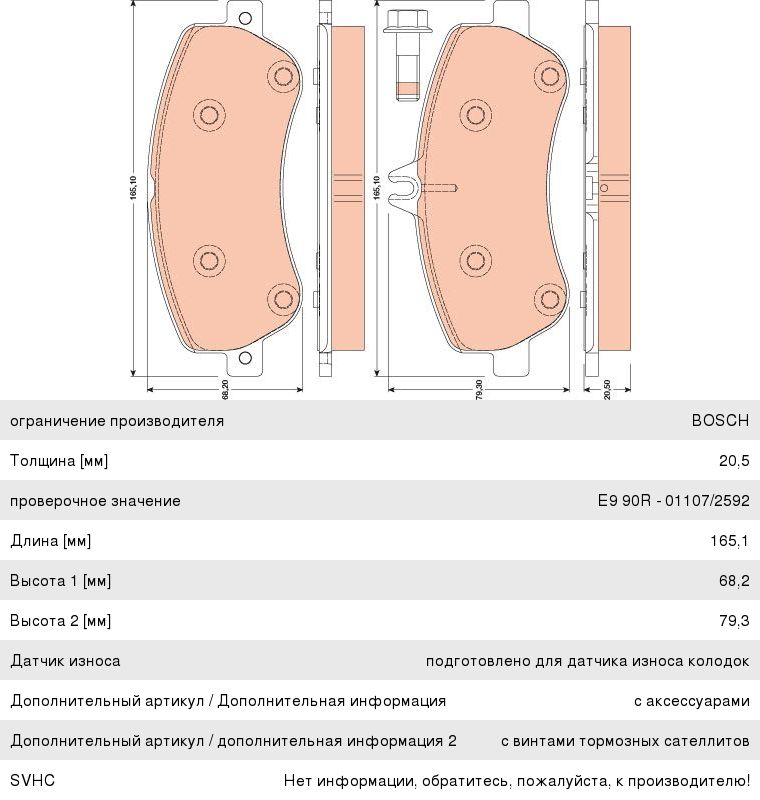 165,10

68,20

165,10

79,30

20,50

| | |
|---|---|
| ограничение производителя | BOSCH |
| Толщина [мм] | 20,5 |
| проверочное значение | E9 90R - 01107/2592 |
| Длина [мм] | 165,1 |
| Высота 1 [мм] | 68,2 |
| Высота 2 [мм] | 79,3 |
| Датчик износа | подготовлено для датчика износа колодок |
| Дополнительный артикул / Дополнительная информация | с аксессуарами |
| Дополнительный артикул / дополнительная информация 2 | с винтами тормозных сателлитов |
| SVHC | Нет информации, обратитесь, пожалуйста, к производителю! |